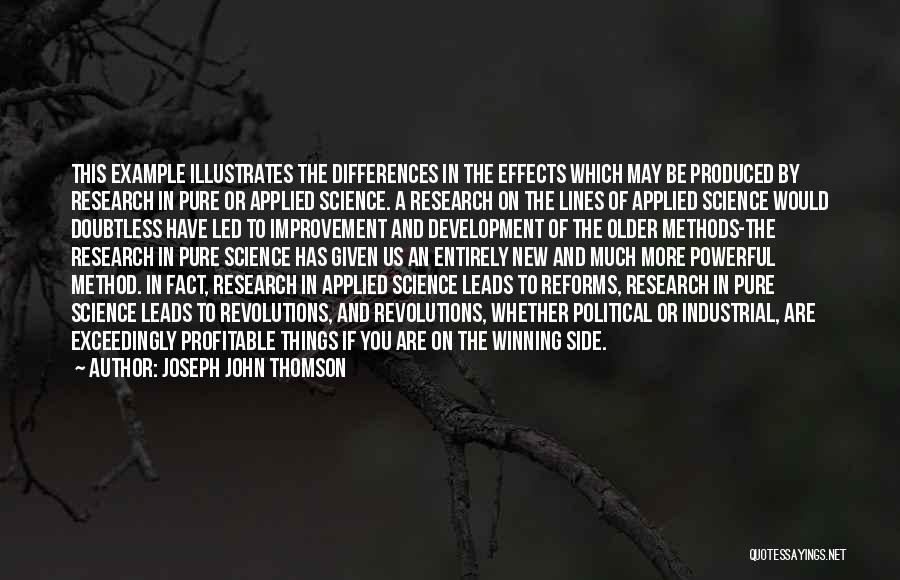 THIS EXAMPLE ILLUSTRATES THE DIFFERENCES IN THE EFFECTS WHICH MAY BE PRODUCED BY RESEARCH IN PURE OR APPLIED SCIENCE. A RESEARCH ON THE LINES OF APPLIED SCIENCE WOULD DOUBTLESS HAVE LED TO IMPROVEMENT AND DEVELOPMENT OF THE OLDER METHODS-THE RESEARCH IN PURE SCIENCE HAS GIVEN US AN ENTIRELY NEW AND MUCH MORE POWERFUL METHOD. IN FACT, RESEARCH IN APPLIED SCIENCE LEADS TO REFORMS, RESEARCH IN PURE SCIENCE LEADS TO REVOLUTIONS, AND REVOLUTIONS, WHETHER POLITICAL OR INDUSTRIAL, ARE EXCEEDINGLY PROFITABLE THINGS IF YOU ARE ON THE WINNING SIDE.
AUTHOR: JOSEPH JOHN THOMSON

QUOTESSAYINGS.NET